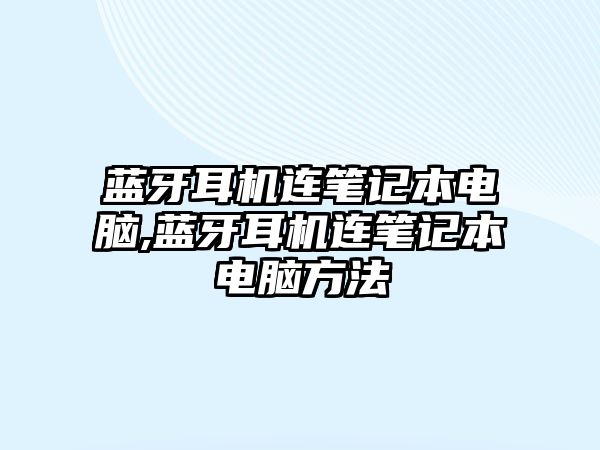 蓝牙耳机连笔记本电脑,蓝牙耳机连笔记本电脑方法